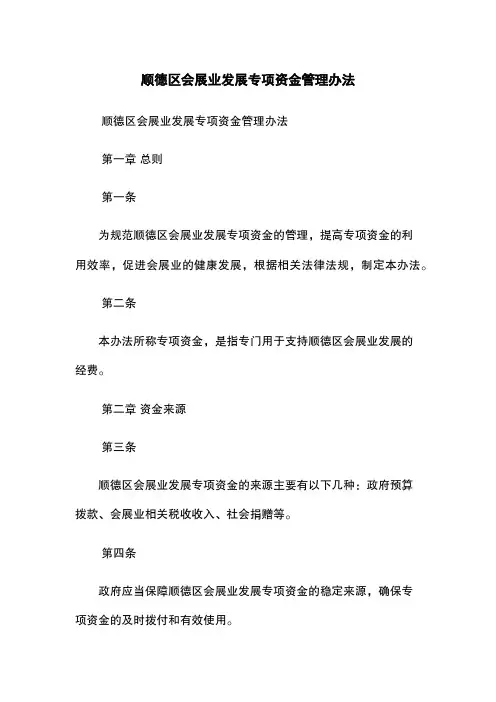 顺德区会展业发展专项资金管理办法

顺德区会展业发展专项资金管理办法

第一章 总则

第一条

为规范顺德区会展业发展专项资金的管理，提高专项资金的利用效率，促进会展业的健康发展，根据相关法律法规，制定本办法。

第二条

本办法所称专项资金，是指专门用于支持顺德区会展业发展的经费。

第二章 资金来源

第三条

顺德区会展业发展专项资金的来源主要有以下几种：政府预算拨款、会展业相关税收收入、社会捐赠等。

第四条

政府应当保障顺德区会展业发展专项资金的稳定来源，确保专项资金的及时拨付和有效使用。